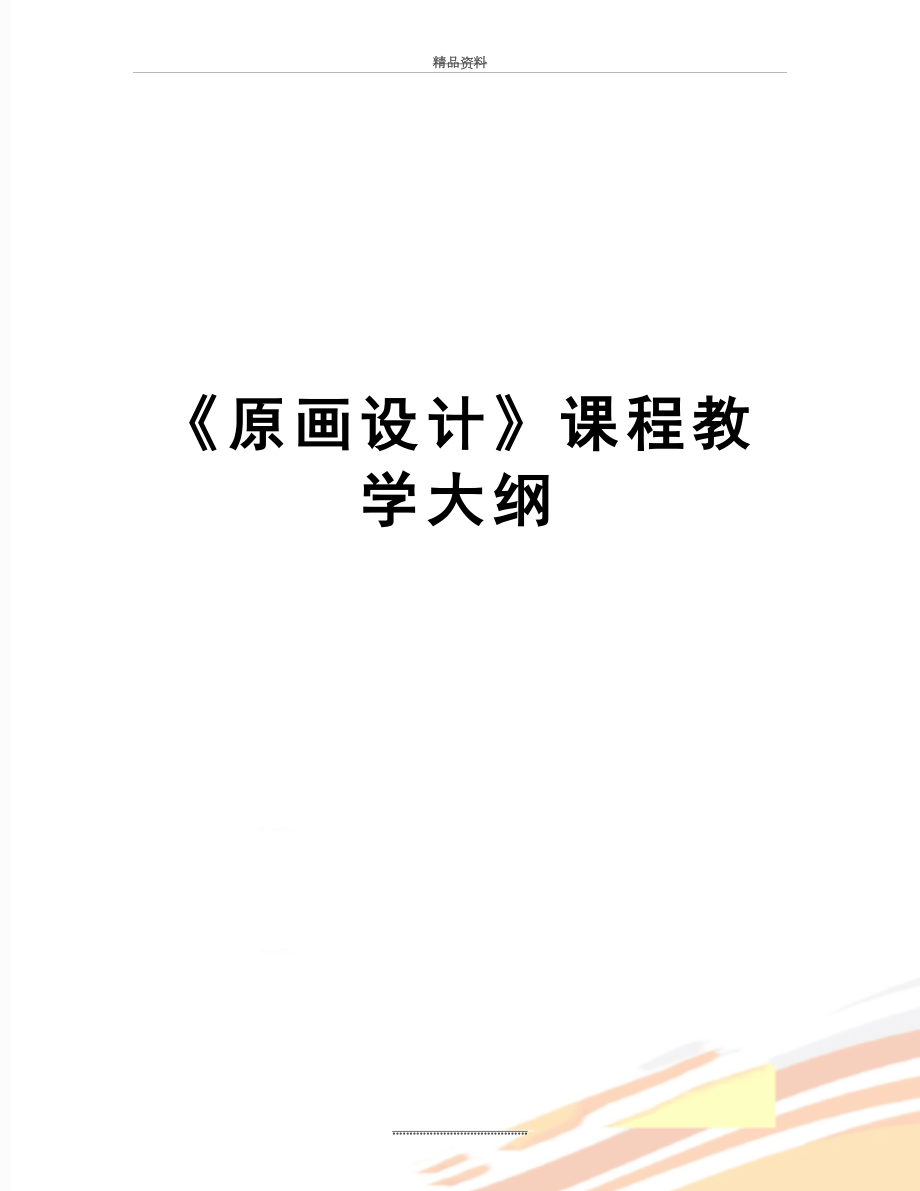 精品资料

《原画设计》课程教学大纲